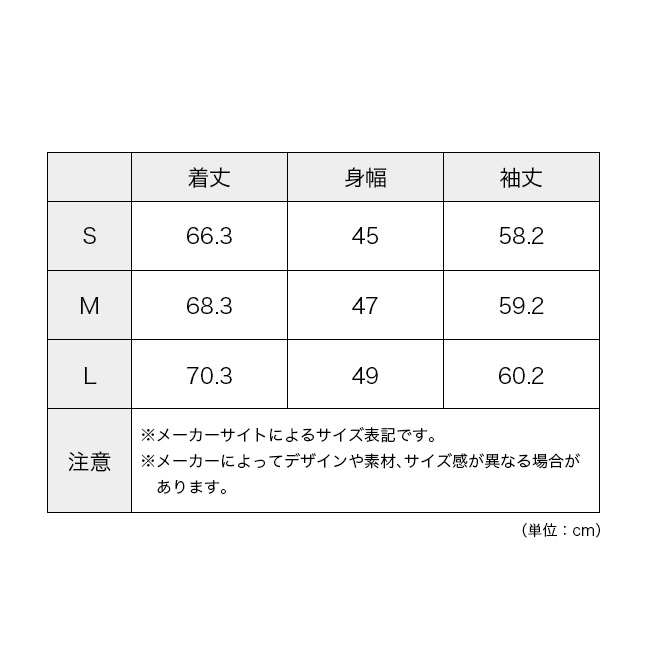 | | 着丈 | 身幅 | 袖丈 |
|---|---|---|---|
| S | 66.3 | 45 | 58.2 |
| M | 68.3 | 47 | 59.2 |
| L | 70.3 | 49 | 60.2 |
| 注意 | ※メーカーサイトによるサイズ表記です。 ※メーカーによってデザインや素材、サイズ感が異なる場合があります。 | | |

（単位：cm）